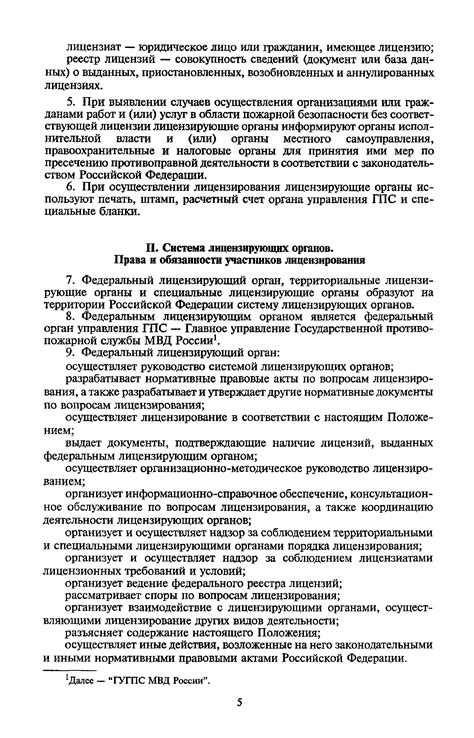 лицензиат — юридическое лицо или гражданин, имеющее лицензию;

реестр лицензий — совокупность сведений (документ или база данных) о выданных, приостановленных, возобновленных и аннулированных лицензиях.

5. При выявлении случаев осуществления организациями или гражданами работ и (или) услуг в области пожарной безопасности без соответствующей лицензии лицензирующие органы информируют органы исполнительной власти и (или) органы местного самоуправления, правоохранительные и налоговые органы для принятия ими мер по пресечению противоправной деятельности в соответствии с законодательством Российской Федерации.

6. При осуществлении лицензирования лицензирующие органы используют печать, штамп, расчетный счет органа управления ГПС и специальные бланки.

II. Система лицензирующих органов.
Права и обязанности участников лицензирования

7. Федеральный лицензирующий орган, территориальные лицензирующие органы и специальные лицензирующие органы образуют на территории Российской Федерации систему лицензирующих органов.

8. Федеральным лицензирующим органом является федеральный орган управления ГПС — Главное управление Государственной противопожарной службы МВД России$^1$.

9. Федеральный лицензирующий орган:

осуществляет руководство системой лицензирующих органов;

разрабатывает нормативные правовые акты по вопросам лицензирования, а также разрабатывает и утверждает другие нормативные документы по вопросам лицензирования;

осуществляет лицензирование в соответствии с настоящим Положением;

выдает документы, подтверждающие наличие лицензий, выданных федеральным лицензирующим органом;

осуществляет организационно-методическое руководство лицензированием;

организует информационно-справочное обеспечение, консультационное обслуживание по вопросам лицензирования, а также координацию деятельности лицензирующих органов;

организует и осуществляет надзор за соблюдением территориальными и специальными лицензирующими органами порядка лицензирования;

организует и осуществляет надзор за соблюдением лицензиатами лицензионных требований и условий;

организует ведение федерального реестра лицензий;

рассматривает споры по вопросам лицензирования;

организует взаимодействие с лицензирующими органами, осуществляющими лицензирование других видов деятельности;

разъясняет содержание настоящего Положения;

осуществляет иные действия, возложенные на него законодательными и иными нормативными правовыми актами Российской Федерации.

$^1$Далее — "ГУГПС МВД России".

5